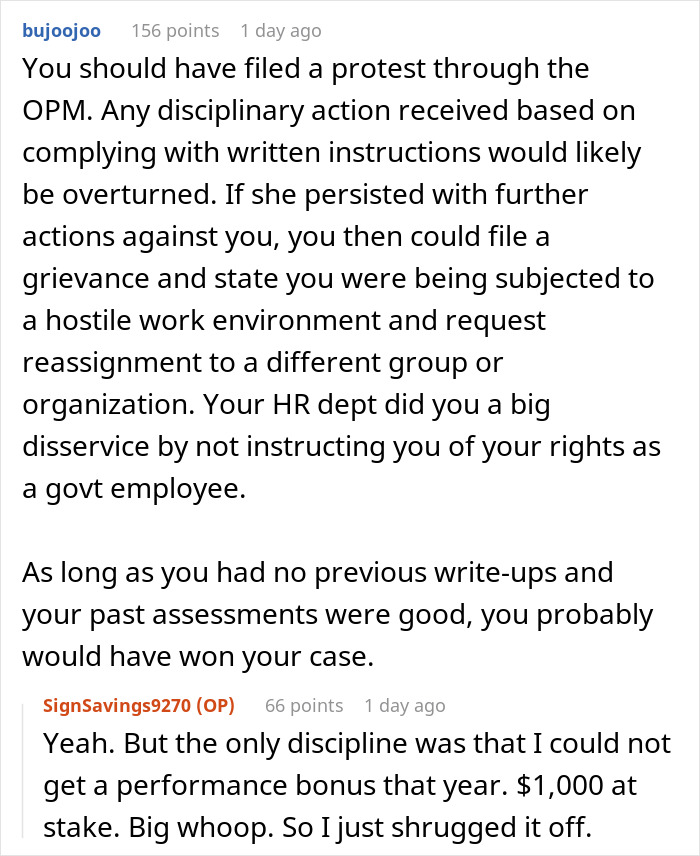 bujoojoo 156 points 1 day ago

You should have filed a protest through the OPM. Any disciplinary action received based on complying with written instructions would likely be overturned. If she persisted with further actions against you, you then could file a grievance and state you were being subjected to a hostile work environment and request reassignment to a different group or organization. Your HR dept did you a big disservice by not instructing you of your rights as a govt employee.

As long as you had no previous write-ups and your past assessments were good, you probably would have won your case.

SignSavings9270 (OP) 66 points 1 day ago

Yeah. But the only discipline was that I could not get a performance bonus that year. \$1,000 at stake. Big whoop. So I just shrugged it off.